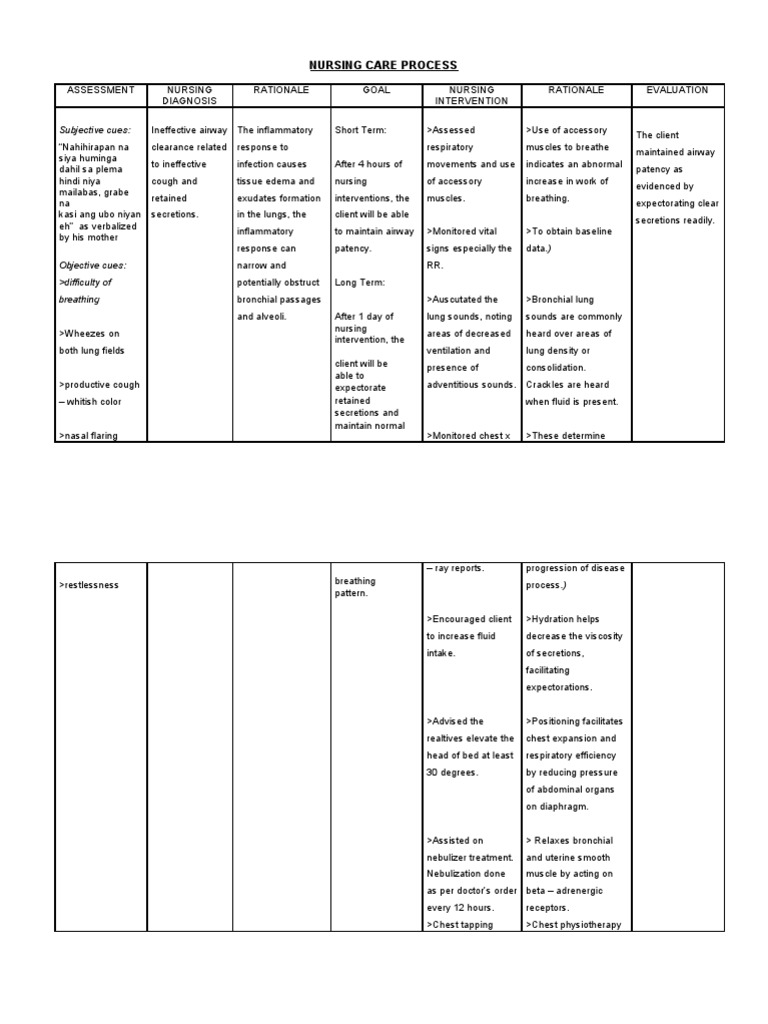 NURSING CARE PROCESS

| ASSESSMENT | NURSING DIAGNOSIS | RATIONALE | GOAL | NURSING INTERVENTION | RATIONALE | EVALUATION |
|---|---|---|---|---|---|---|
| Subjective cues: "Nahihirapan na siya huminga dahil sa plema hindi niya mailabas, grabe na kasi ang ubo niyan eh" as verbalized by his mother Objective cues: >difficulty of breathing >Wheezes on both lung fields >productive cough – whitish color >nasal flaring | Ineffective airway clearance related to ineffective cough and retained secretions. | The inflammatory response to infection causes tissue edema and exudates formation in the lungs, the inflammatory response can narrow and potentially obstruct bronchial passages and alveoli. | Short Term: After 4 hours of nursing interventions, the client will be able to maintain airway patency. Long Term: After 1 day of nursing intervention, the client will be able to expectorate retained secretions and maintain normal | >Assessed respiratory movements and use of accessory muscles. >Monitored vital signs especially the RR. >Auscutated the lung sounds, noting areas of decreased ventilation and presence of adventitious sounds. >Monitored chest x | >Use of accessory muscles to breathe indicates an abnormal increase in work of breathing. >To obtain baseline data.) >Bronchial lung sounds are commonly heard over areas of lung density or consolidation. Crackles are heard when fluid is present. >These determine | The client maintained airway patency as evidenced by expectorating clear secretions readily. |

| | | | | | | |
|---|---|---|---|---|---|---|
| >restlessness | | | breathing pattern. | – ray reports. >Encouraged client to increase fluid intake. >Advised the realtives elevate the head of bed at least 30 degrees. >Assisted on nebulizer treatment. Nebulization done as per doctor's order every 12 hours. >Chest tapping | progression of disease process.) >Hydration helps decrease the viscosity of secretions, facilitating expectorations. >Positioning facilitates chest expansion and respiratory efficiency by reducing pressure of abdominal organs on diaphragm. > Relaxes bronchial and uterine smooth muscle by acting on beta – adrenergic receptors. >Chest physiotherapy | |